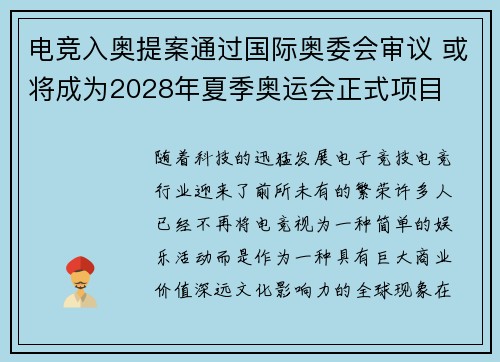 电竞入奥提案通过国际奥委会审议 或将成为2028年夏季奥运会正式项目

随着科技的迅猛发展电子竞技电竞行业迎来了前所未有的繁荣许多人已经不再将电竞视为一种简单的娱乐活动而是作为一种具有巨大商业价值深远文化影响力的全球现象在